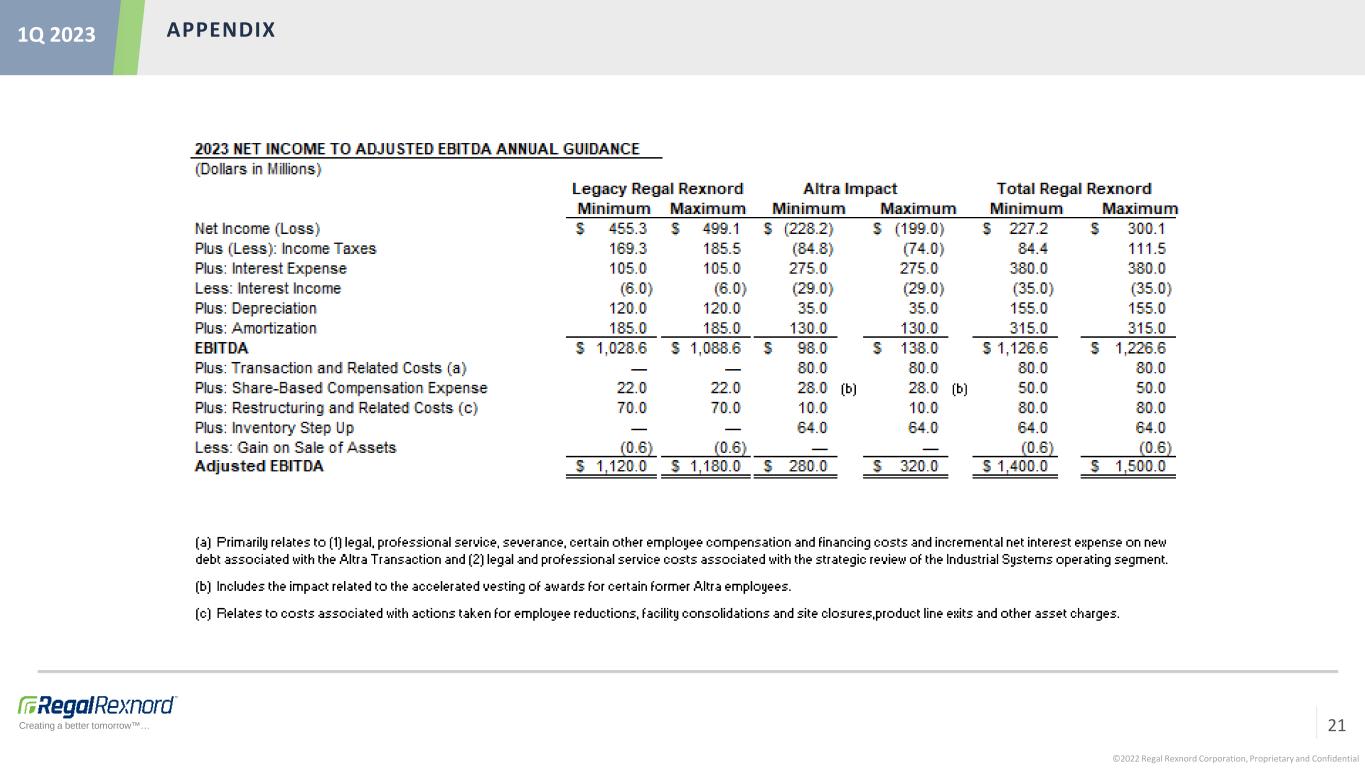 1Q 2023

APPENDIX

2023 NET INCOME TO ADJUSTED EBITDA ANNUAL GUIDANCE
(Dollars in Millions)

| | Legacy Regal Rexnord Minimum | Legacy Regal Rexnord Maximum | Altra Impact Minimum | Altra Impact Maximum | Total Regal Rexnord Minimum | Total Regal Rexnord Maximum |
|---|---|---|---|---|---|---|
| Net Income (Loss) | $ 455.3 | $ 499.1 | $ (228.2) | $ (199.0) | $ 227.2 | $ 300.1 |
| Plus (Less): Income Taxes | 169.3 | 185.5 | (84.8) | (74.0) | 84.4 | 111.5 |
| Plus: Interest Expense | 105.0 | 105.0 | 275.0 | 275.0 | 380.0 | 380.0 |
| Less: Interest Income | (6.0) | (6.0) | (29.0) | (29.0) | (35.0) | (35.0) |
| Plus: Depreciation | 120.0 | 120.0 | 35.0 | 35.0 | 155.0 | 155.0 |
| Plus: Amortization | 185.0 | 185.0 | 130.0 | 130.0 | 315.0 | 315.0 |
| EBITDA | $ 1,028.6 | $ 1,088.6 | $ 98.0 | $ 138.0 | $ 1,126.6 | $ 1,226.6 |
| Plus: Transaction and Related Costs (a) | — | — | 80.0 | 80.0 | 80.0 | 80.0 |
| Plus: Share-Based Compensation Expense | 22.0 | 22.0 | 28.0 (b) | 28.0 (b) | 50.0 | 50.0 |
| Plus: Restructuring and Related Costs (c) | 70.0 | 70.0 | 10.0 | 10.0 | 80.0 | 80.0 |
| Plus: Inventory Step Up | — | — | 64.0 | 64.0 | 64.0 | 64.0 |
| Less: Gain on Sale of Assets | (0.6) | (0.6) | — | — | (0.6) | (0.6) |
| Adjusted EBITDA | $ 1,120.0 | $ 1,180.0 | $ 280.0 | $ 320.0 | $ 1,400.0 | $ 1,500.0 |

(a) Primarily relates to (1) legal, professional service, severance, certain other employee compensation and financing costs and incremental net interest expense on new debt associated with the Altra Transaction and (2) legal and professional service costs associated with the strategic review of the Industrial Systems operating segment.

(b) Includes the impact related to the accelerated vesting of awards for certain former Altra employees.

(c) Relates to costs associated with actions taken for employee reductions, facility consolidations and site closures,product line exits and other asset charges.

RegalRexnord
Creating a better tomorrow™...

21

©2022 Regal Rexnord Corporation, Proprietary and Confidential